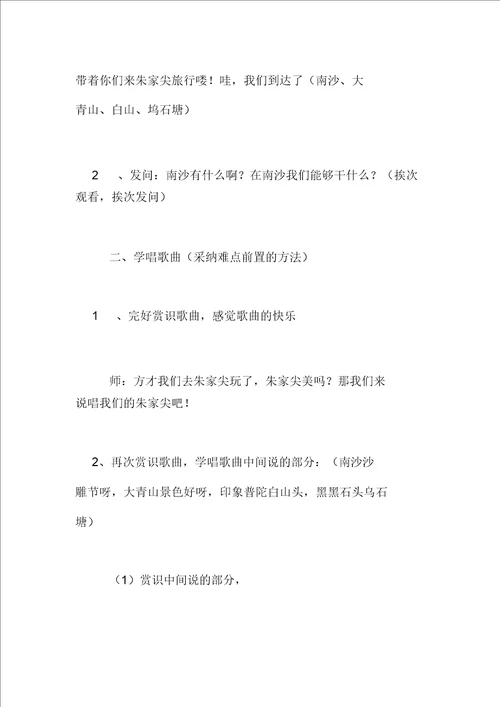 带着你们来朱家尖旅行喽！哇，我们到达了（南沙、大青山、白山、坞石塘）

2　、发问：南沙有什么啊？在南沙我们能够干什么？（挨次观看，挨次发问）

二、学唱歌曲（采纳难点前置的方法）

1　、完好赏识歌曲，感觉歌曲的快乐

师：方才我们去朱家尖玩了，朱家尖美吗？那我们来说唱我们的朱家尖吧！

2、再次赏识歌曲，学唱歌曲中间说的部分：（南沙沙雕节呀，大青山景色好呀，印象普陀白山头，黑黑石头乌石塘）

（1）赏识中间说的部分，